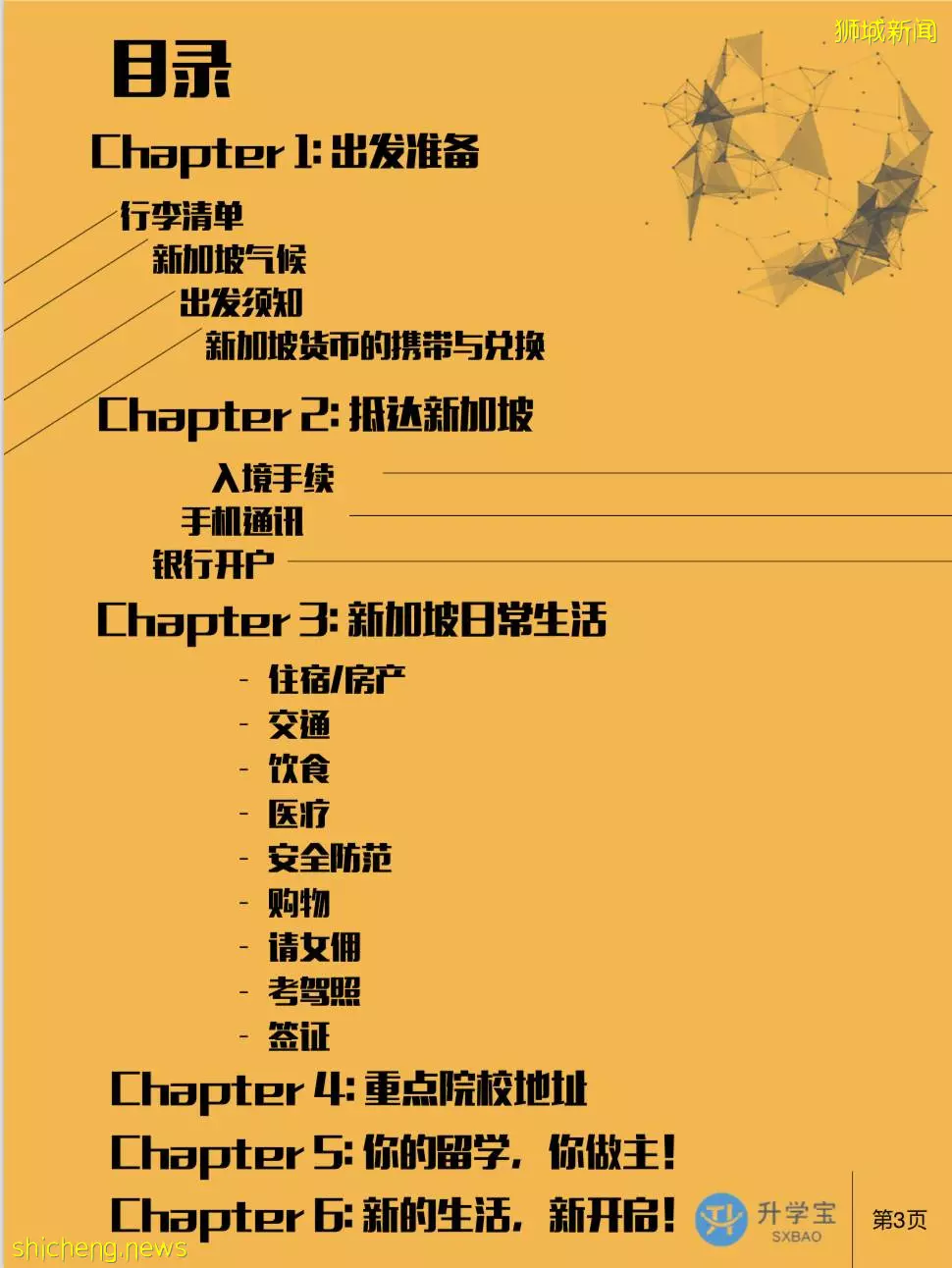 狮城新闻

目录

Chapter 1: 出发准备

行李清单
新加坡气候
出发须知
新加坡货币的携带与兑换

Chapter 2: 抵达新加坡

入境手续
手机通讯
银行开户

Chapter 3: 新加坡日常生活

- 住宿/房产
- 交通
- 饮食
- 医疗
- 安全防范
- 购物
- 请女佣
- 考驾照
- 签证

Chapter 4: 重点院校地址

Chapter 5: 你的留学，你做主！

Chapter 6: 新的生活，新开启！

升学宝 SXBAO

第3页

shicheng.news